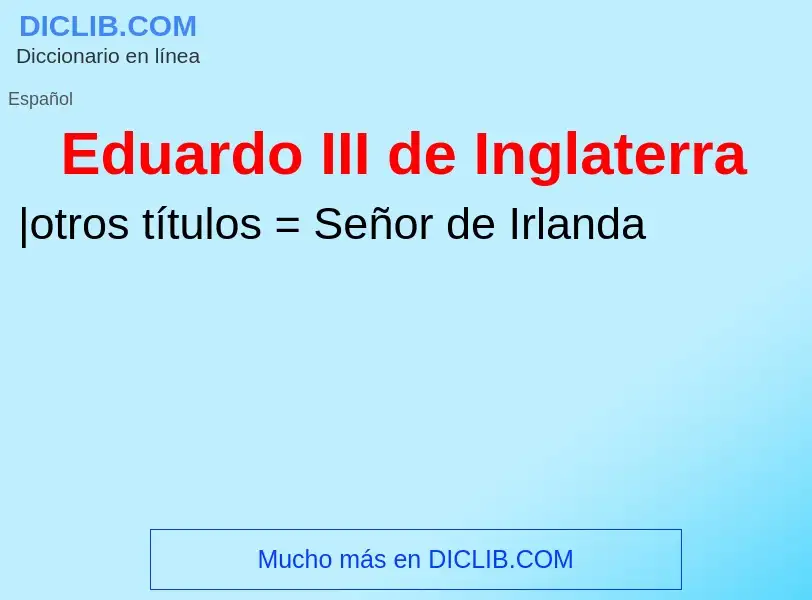 DICLIB.COM
Diccionario en línea

Español

Eduardo III de Inglaterra

|otros títulos = Señor de Irlanda

Mucho más en DICLIB.COM